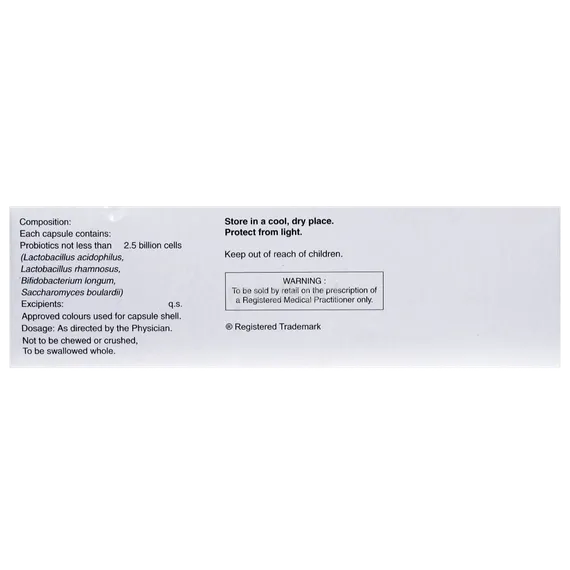 Composition:
Each capsule contains:
Probiotics not less than 2.5 billion cells
(Lactobacillus acidophilus,
Lactobacillus rhamnosus,
Bifidobacterium longum,
Saccharomyces boulardii)
Excipients: q.s.
Approved colours used for capsule shell.
Dosage: As directed by the Physician.
Not to be chewed or crushed,
To be swallowed whole.

Store in a cool, dry place.
Protect from light.

Keep out of reach of children.

WARNING :
To be sold by retail on the prescription of a Registered Medical Practitioner only.

® Registered Trademark